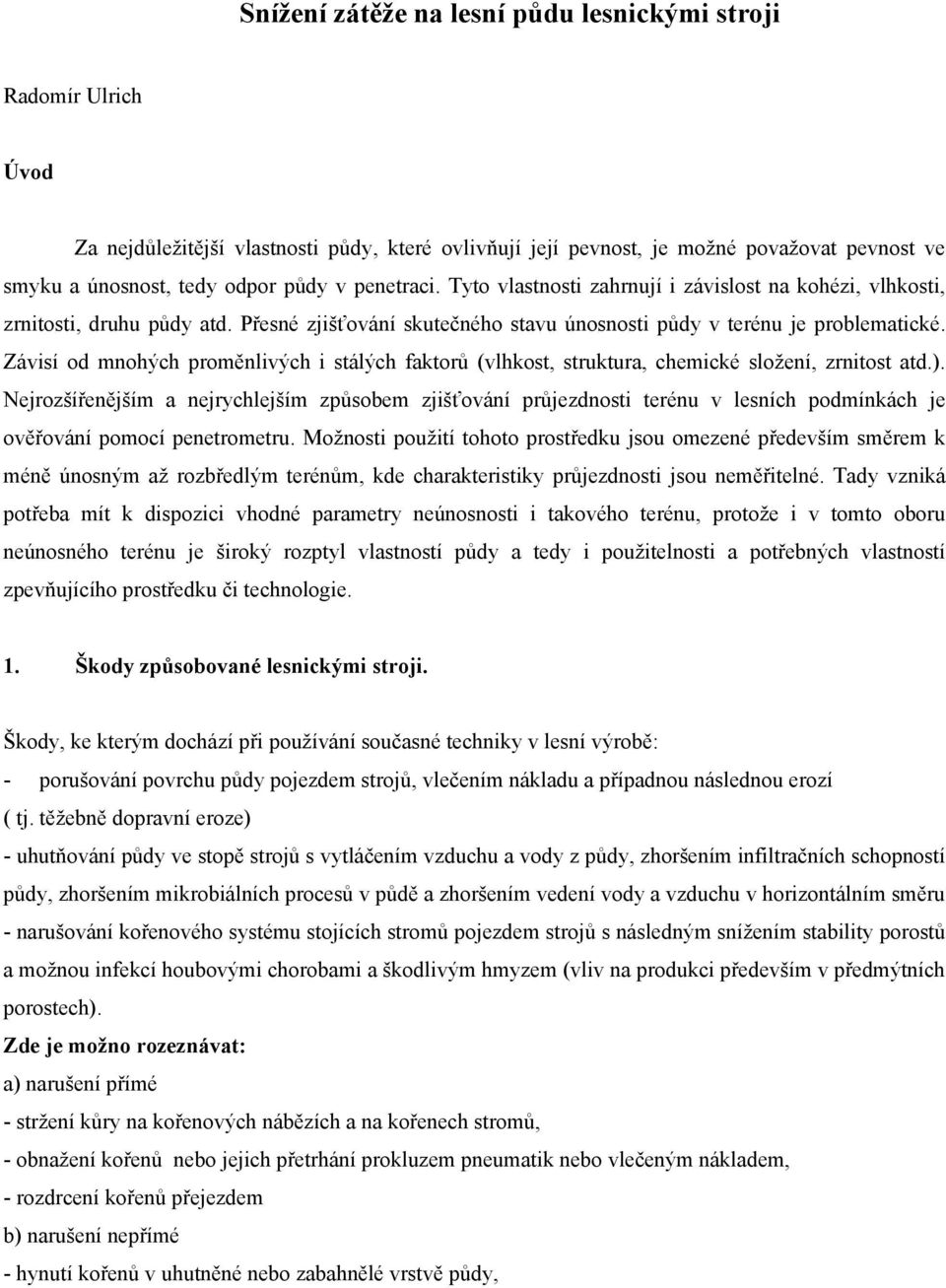 Snížení zátěže na lesní půdu lesnickými stroji

Radomír Ulrich

Úvod

Za nejdůležitější vlastnosti půdy, které ovlivňují její pevnost, je možné považovat pevnost ve smyku a únosnost, tedy odpor půdy v penetraci. Tyto vlastnosti zahrnují i závislost na kohézi, vlhkosti, zrnitosti, druhu půdy atd. Přesné zjišťování skutečného stavu únosnosti půdy v terénu je problematické. Závisí od mnohých proměnlivých i stálých faktorů (vlhkost, struktura, chemické složení, zrnitost atd.). Nejrozšířenějším a nejrychlejším způsobem zjišťování průjezdnosti terénu v lesních podmínkách je ověřování pomocí penetrometru. Možnosti použití tohoto prostředku jsou omezené především směrem k méně únosným až rozbředlým terénům, kde charakteristiky průjezdnosti jsou neměřitelné. Tady vzniká potřeba mít k dispozici vhodné parametry neúnosnosti i takového terénu, protože i v tomto oboru neúnosného terénu je široký rozptyl vlastností půdy a tedy i použitelnosti a potřebných vlastností zpevňujícího prostředku či technologie.

1. Škody způsobované lesnickými stroji.

Škody, ke kterým dochází při používání současné techniky v lesní výrobě:
- porušování povrchu půdy pojezdem strojů, vlečením nákladu a případnou následnou erozí ( tj. těžebně dopravní eroze)
- uhutňování půdy ve stopě strojů s vytláčením vzduchu a vody z půdy, zhoršením infiltračních schopností půdy, zhoršením mikrobiálních procesů v půdě a zhoršením vedení vody a vzduchu v horizontálním směru
- narušování kořenového systému stojících stromů pojezdem strojů s následným snížením stability porostů a možnou infekcí houbovými chorobami a škodlivým hmyzem (vliv na produkci především v předmýtních porostech).
Zde je možno rozeznávat:
a) narušení přímé
- stržení kůry na kořenových náběžích a na kořenech stromů,
- obnažení kořenů nebo jejich přetrhání prokluzem pneumatik nebo vlečeným nákladem,
- rozdrcení kořenů přejezdem
b) narušení nepřímé
- hynutí kořenů v uhutněné nebo zabahnělé vrstvě půdy,